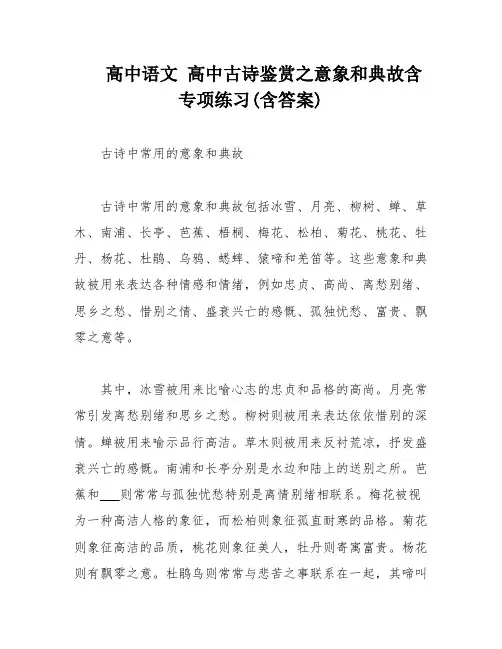 高中语文 高中古诗鉴赏之意象和典故含专项练习(含答案)

古诗中常用的意象和典故

古诗中常用的意象和典故包括冰雪、月亮、柳树、蝉、草木、南浦、长亭、芭蕉、梧桐、梅花、松柏、菊花、桃花、牡丹、杨花、杜鹃、乌鸦、蟋蟀、猿啼和羌笛等。这些意象和典故被用来表达各种情感和情绪，例如忠贞、高尚、离愁别绪、思乡之愁、惜别之情、盛衰兴亡的感慨、孤独忧愁、富贵、飘零之意等。

其中，冰雪被用来比喻心志的忠贞和品格的高尚。月亮常常引发离愁别绪和思乡之愁。柳树则被用来表达依依惜别的深情。蝉被用来喻示品行高洁。草木则被用来反衬荒凉，抒发盛衰兴亡的感慨。南浦和长亭分别是水边和陆上的送别之所。芭蕉和___则常常与孤独忧愁特别是离情别绪相联系。梅花被视为一种高洁人格的象征，而松柏则象征孤直耐寒的品格。菊花则象征高洁的品质，桃花则象征美人，牡丹则寄寓富贵。杨花则有飘零之意。杜鹃鸟则常常与悲苦之事联系在一起，其啼叫